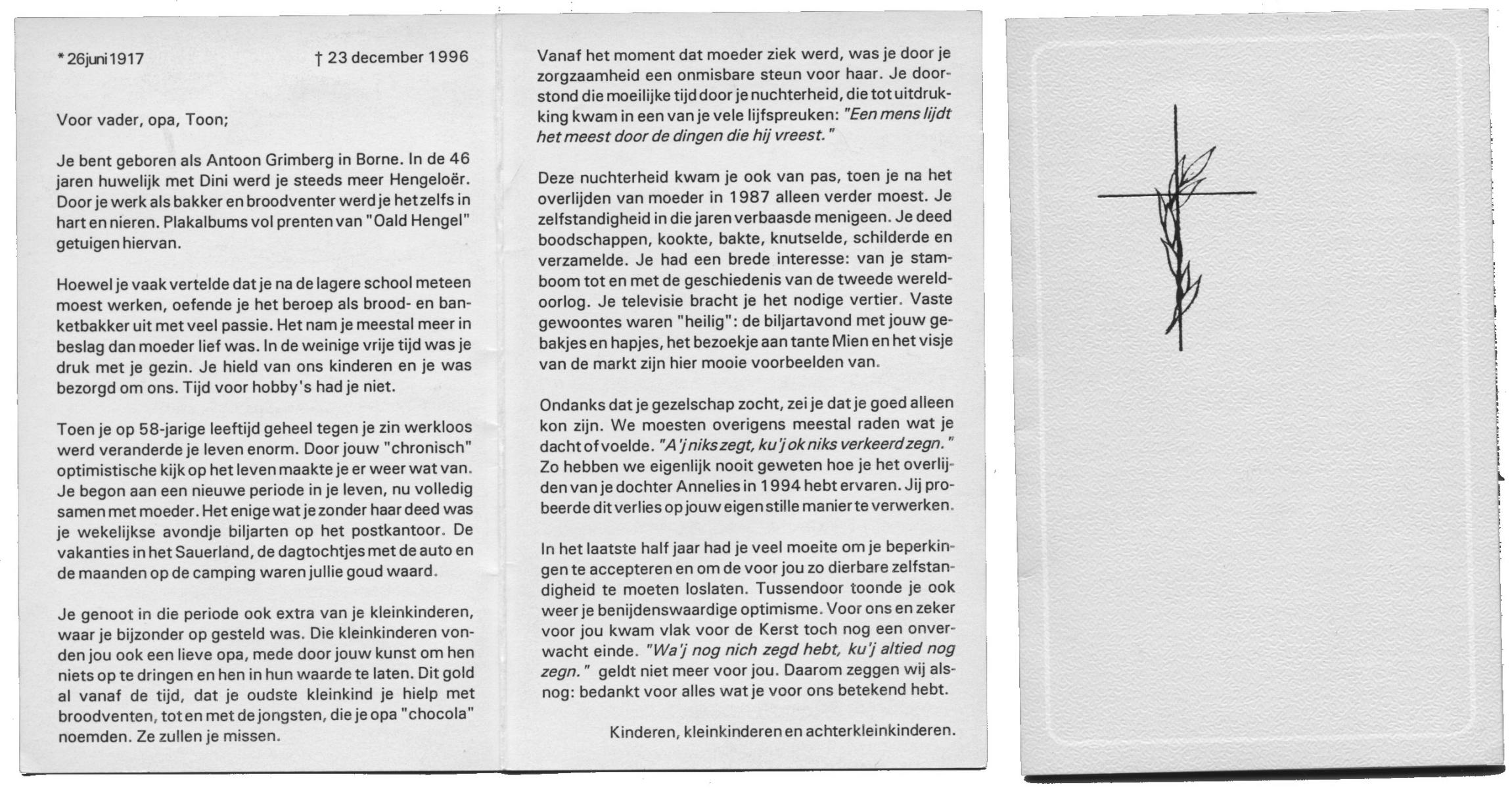 * 26 juni 1917 † 23 december 1996

Voor vader, opa, Toon;

Je bent geboren als Antoon Grimberg in Borne. In de 46 jaren huwelijk met Dini werd je steeds meer Hengeloër. Door je werk als bakker en broodventer werd je het zelfs in hart en nieren. Plakalbums vol prenten van "Oald Hengel" getuigen hiervan.

Hoewel je vaak vertelde dat je na de lagere school meteen moest werken, oefende je het beroep als brood- en banketbakker uit met veel passie. Het nam je meestal meer in beslag dan moeder lief was. In de weinige vrije tijd was je druk met je gezin. Je hield van ons kinderen en je was bezorgd om ons. Tijd voor hobby's had je niet.

Toen je op 58-jarige leeftijd geheel tegen je zin werkloos werd veranderde je leven enorm. Door jouw "chronisch" optimistische kijk op het leven maakte je er weer wat van. Je begon aan een nieuwe periode in je leven, nu volledig samen met moeder. Het enige wat je zonder haar deed was je wekelijkse avondje biljarten op het postkantoor. De vakanties in het Sauerland, de dagtochtjes met de auto en de maanden op de camping waren jullie goud waard.

Je genoot in die periode ook extra van je kleinkinderen, waar je bijzonder op gesteld was. Die kleinkinderen vonden jou ook een lieve opa, mede door jouw kunst om hen niets op te dringen en hen in hun waarde te laten. Dit gold al vanaf de tijd, dat je oudste kleinkind je hielp met broodventen, tot en met de jongsten, die je opa "chocola" noemden. Ze zullen je missen.

Vanaf het moment dat moeder ziek werd, was je door je zorgzaamheid een onmisbare steun voor haar. Je doorstond die moeilijke tijd door je nuchterheid, die tot uitdrukking kwam in een van je vele lijfspreuken: "Een mens lijdt het meest door de dingen die hij vreest."

Deze nuchterheid kwam je ook van pas, toen je na het overlijden van moeder in 1987 alleen verder moest. Je zelfstandigheid in die jaren verbaasde menigeen. Je deed boodschappen, kookte, bakte, knutselde, schilderde en verzamelde. Je had een brede interesse: van je stamboom tot en met de geschiedenis van de tweede wereldoorlog. Je televisie bracht je het nodige vertier. Vaste gewoontes waren "heilig": de biljartavond met jouw gebakjes en hapjes, het bezoekje aan tante Mien en het visje van de markt zijn hier mooie voorbeelden van.

Ondanks dat je gezelschap zocht, zei je dat je goed alleen kon zijn. We moesten overigens meestal raden wat je dacht of voelde. "A'j niks zegt, ku'j ok niks verkeerd zegn." Zo hebben we eigenlijk nooit geweten hoe je het overlijden van je dochter Annelies in 1994 hebt ervaren. Jij probeerde dit verlies op jouw eigen stille manier te verwerken.

In het laatste half jaar had je veel moeite om je beperkingen te accepteren en om de voor jou zo dierbare zelfstandigheid te moeten loslaten. Tussendoor toonde je ook weer je benijdenswaardige optimisme. Voor ons en zeker voor jou kwam vlak voor de Kerst toch nog een onverwacht einde. "Wa'j nog nich zegd hebt, ku'j altied nog zegn." geldt niet meer voor jou. Daarom zeggen wij alsnog: bedankt voor alles wat je voor ons betekend hebt.

Kinderen, kleinkinderen en achterkleinkinderen.